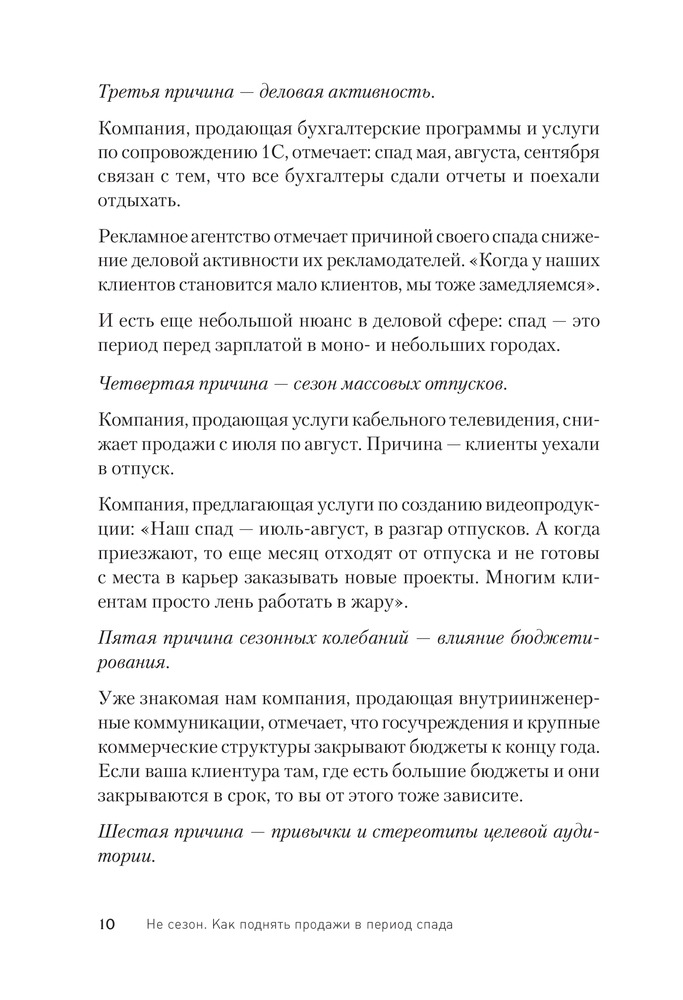 Третья причина — деловая активность.

Компания, продающая бухгалтерские программы и услуги по сопровождению 1С, отмечает: спад мая, августа, сентября связан с тем, что все бухгалтеры сдали отчеты и поехали отдыхать.

Рекламное агентство отмечает причиной своего спада снижение деловой активности их рекламодателей. «Когда у наших клиентов становится мало клиентов, мы тоже замедляемся».

И есть еще небольшой нюанс в деловой сфере: спад — это период перед зарплатой в моно- и небольших городах.

Четвертая причина — сезон массовых отпусков.

Компания, продающая услуги кабельного телевидения, снижает продажи с июля по август. Причина — клиенты уехали в отпуск.

Компания, предлагающая услуги по созданию видеопродукции: «Наш спад — июль-август, в разгар отпусков. А когда приезжают, то еще месяц отходят от отпуска и не готовы с места в карьер заказывать новые проекты. Многим клиентам просто лень работать в жару».

Пятая причина сезонных колебаний — влияние бюджетирования.

Уже знакомая нам компания, продающая внутриинженерные коммуникации, отмечает, что госучреждения и крупные коммерческие структуры закрывают бюджеты к концу года. Если ваша клиентура там, где есть большие бюджеты и они закрываются в срок, то вы от этого тоже зависите.

Шестая причина — привычки и стереотипы целевой аудитории.

10 Не сезон. Как поднять продажи в период спада